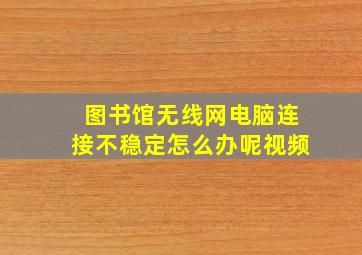 图书馆无线网电脑连接不稳定怎么办呢视频